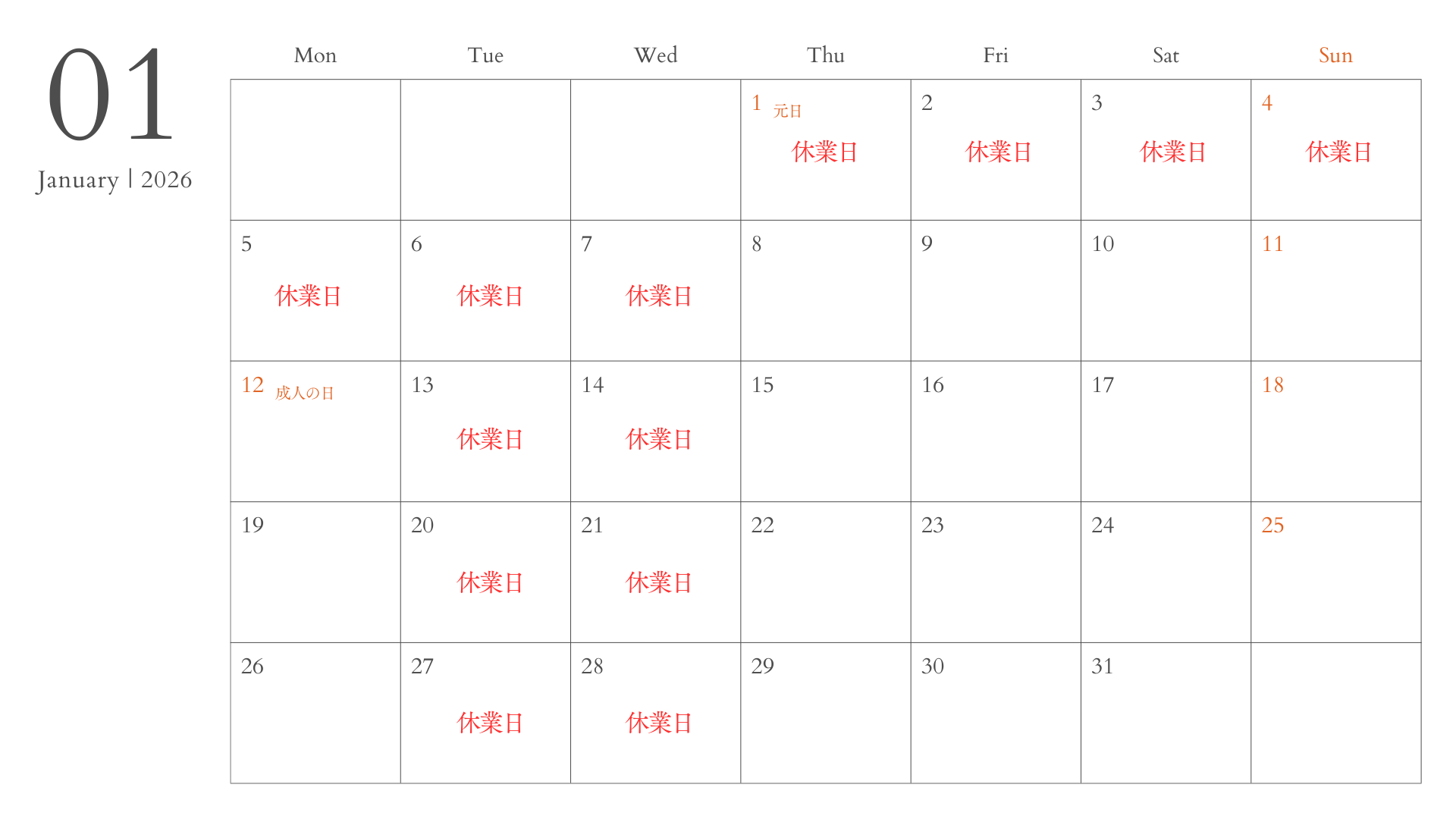 01
January | 2026

| Mon | Tue | Wed | Thu | Fri | Sat | Sun |
|---|---|---|---|---|---|---|
| | | | 1 元日 休業日 | 2 休業日 | 3 休業日 | 4 休業日 |
| 5 休業日 | 6 休業日 | 7 休業日 | 8 | 9 | 10 | 11 |
| 12 成人の日 | 13 休業日 | 14 休業日 | 15 | 16 | 17 | 18 |
| 19 | 20 休業日 | 21 休業日 | 22 | 23 | 24 | 25 |
| 26 | 27 休業日 | 28 休業日 | 29 | 30 | 31 | |